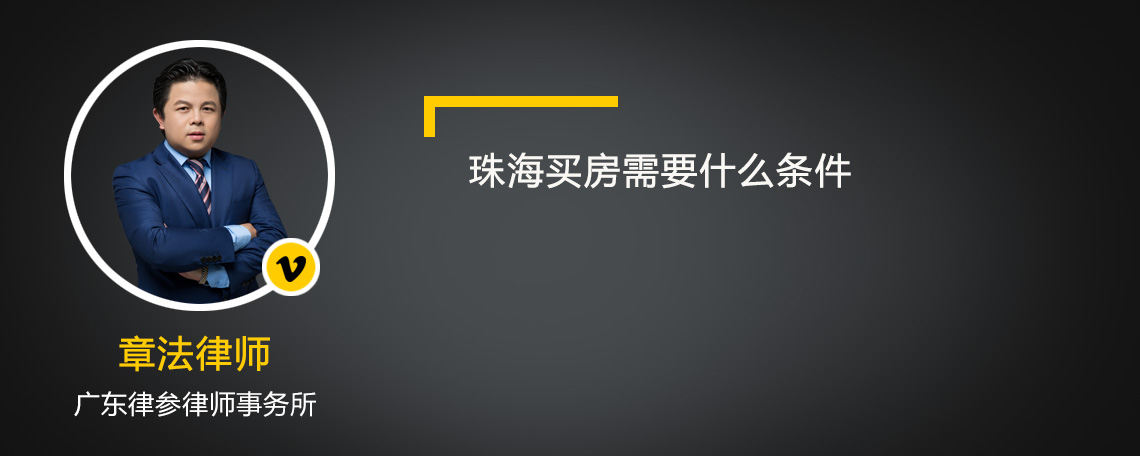 v

章法律师

广东律参律师事务所

珠海买房需要什么条件